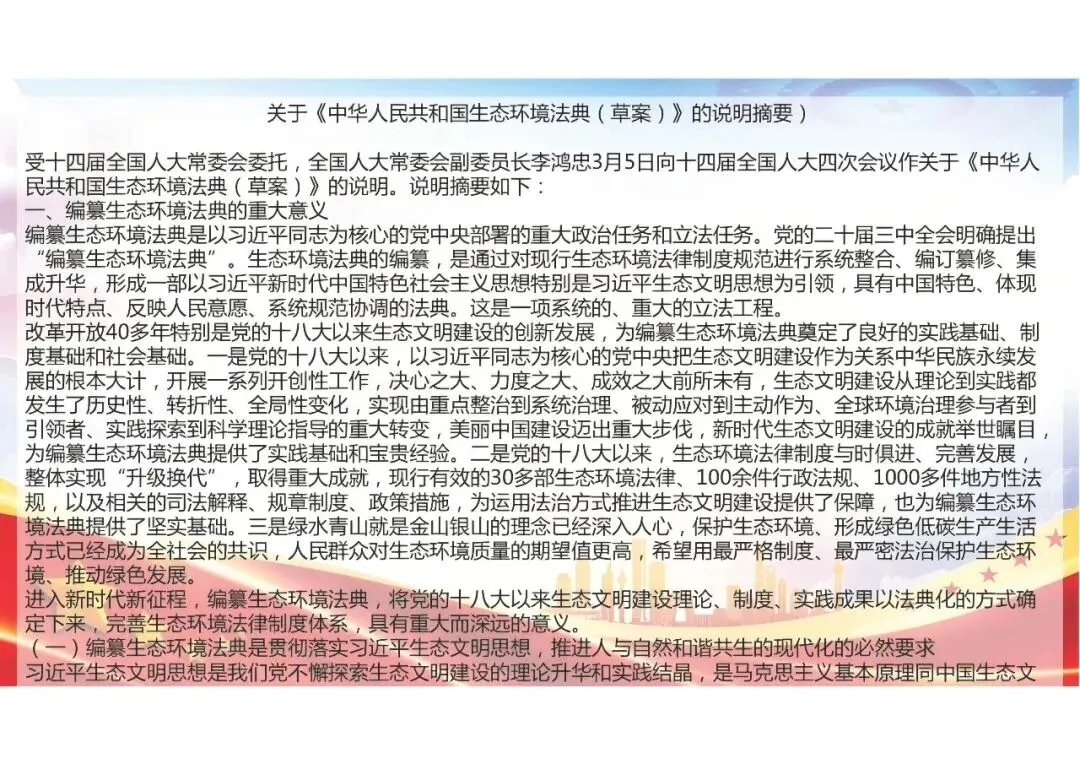 关于《中华人民共和国生态环境法典（草案）》的说明摘要）

受十四届全国人大常委会委托，全国人大常委会副委员长李鸿忠3月5日向十四届全国人大四次会议作关于《中华人民共和国生态环境法典（草案）》的说明。说明摘要如下：
一、编纂生态环境法典的重大意义
编纂生态环境法典是以习近平同志为核心的党中央部署的重大政治任务和立法任务。党的二十届三中全会明确提出“编纂生态环境法典”。生态环境法典的编纂，是通过对现行生态环境法律制度规范进行系统整合、编订纂修、集成升华，形成一部以习近平新时代中国特色社会主义思想特别是习近平生态文明思想为引领，具有中国特色、体现时代特点、反映人民意愿、系统规范协调的法典。这是一项系统的、重大的立法工程。
改革开放40多年特别是党的十八大以来生态文明建设的创新发展，为编纂生态环境法典奠定了良好的实践基础、制度基础和社会基础。一是党的十八大以来，以习近平同志为核心的党中央把生态文明建设作为关系中华民族永续发展的根本大计，开展一系列开创性工作，决心之大、力度之大、成效之大前所未有，生态文明建设从理论到实践都发生了历史性、转折性、全局性变化，实现由重点整治到系统治理、被动应对到主动作为、全球环境治理参与者到引领者、实践探索到科学理论指导的重大转变，美丽中国建设迈出重大步伐，新时代生态文明建设的成就举世瞩目，为编纂生态环境法典提供了实践基础和宝贵经验。二是党的十八大以来，生态环境法律制度与时俱进、完善发展，整体实现“升级换代”，取得重大成就，现行有效的30多部生态环境法律、100余件行政法规、1000多件地方性法规，以及相关的司法解释、规章制度、政策措施，为运用法治方式推进生态文明建设提供了保障，也为编纂生态环境法典提供了坚实基础。三是绿水青山就是金山银山的理念已经深入人心，保护生态环境、形成绿色低碳生产生活方式已经成为全社会的共识，人民群众对生态环境质量的期望值更高，希望用最严格制度、最严密法治保护生态环境、推动绿色发展。
进入新时代新征程，编纂生态环境法典，将党的十八大以来生态文明建设理论、制度、实践成果以法典化的方式确定下来，完善生态环境法律制度体系，具有重大而深远的意义。
（一）编纂生态环境法典是贯彻落实习近平生态文明思想，推进人与自然和谐共生的现代化的必然要求
习近平生态文明思想是我们党不懈探索生态文明建设的理论升华和实践结晶，是马克思主义基本原理同中国生态文